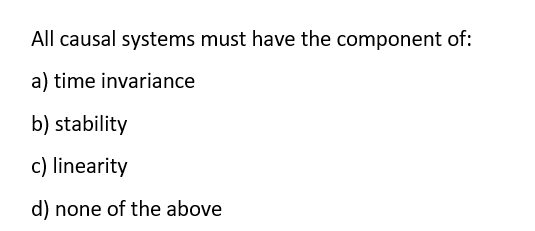 All causal systems must have the component of:

a) time invariance

b) stability

c) linearity

d) none of the above